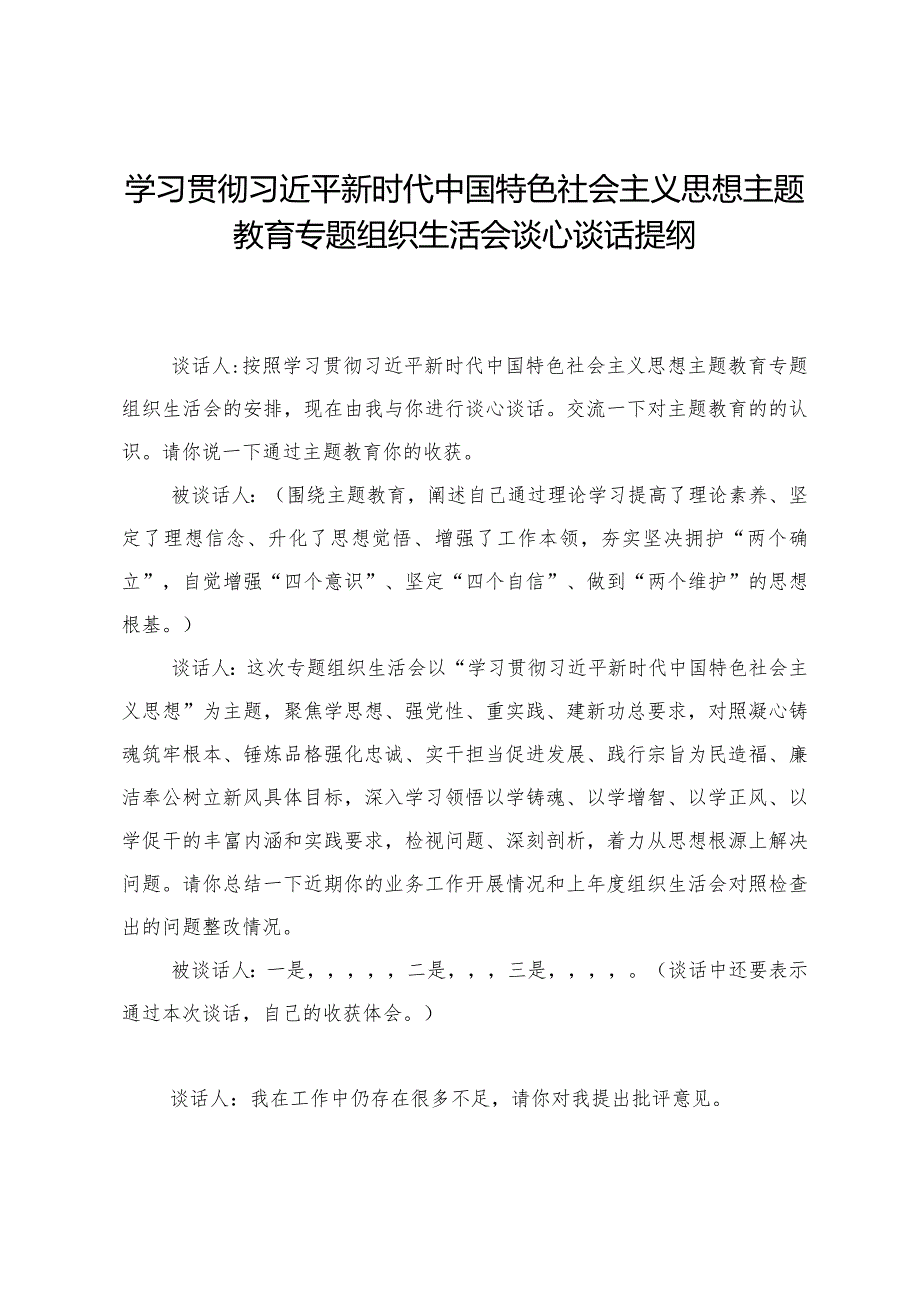 学习贯彻习近平新时代中国特色社会主义思想主题教育专题组织生活会谈心谈话提纲

谈话人:按照学习贯彻习近平新时代中国特色社会主义思想主题教育专题组织生活会的安排，现在由我与你进行谈心谈话。交流一下对主题教育的的认识。请你说一下通过主题教育你的收获。

被谈话人：（围绕主题教育，阐述自己通过理论学习提高了理论素养、坚定了理想信念、升化了思想觉悟、增强了工作本领，夯实坚决拥护“两个确立”，自觉增强“四个意识”、坚定“四个自信”、做到“两个维护”的思想根基。）

谈话人：这次专题组织生活会以“学习贯彻习近平新时代中国特色社会主义思想”为主题，聚焦学思想、强党性、重实践、建新功总要求，对照凝心铸魂筑牢根本、锤炼品格强化忠诚、实干担当促进发展、践行宗旨为民造福、廉洁奉公树立新风具体目标，深入学习领悟以学铸魂、以学增智、以学正风、以学促干的丰富内涵和实践要求，检视问题、深刻剖析，着力从思想根源上解决问题。请你总结一下近期你的业务工作开展情况和上年度组织生活会对照检查出的问题整改情况。

被谈话人：一是，，，，，二是，，，三是，，，，。（谈话中还要表示通过本次谈话，自己的收获体会。）

谈话人：我在工作中仍存在很多不足，请你对我提出批评意见。